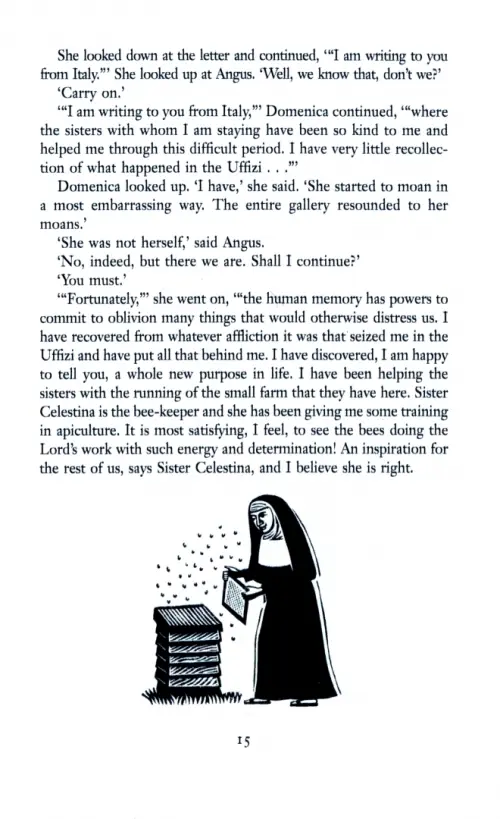 She looked down at the letter and continued, '"I am writing to you from Italy."' She looked up at Angus. 'Well, we know that, don't we?'

'Carry on.'

'"I am writing to you from Italy,"' Domenica continued, '"where the sisters with whom I am staying have been so kind to me and helped me through this difficult period. I have very little recollection of what happened in the Uffizi . . ."'

Domenica looked up. 'I have,' she said. 'She started to moan in a most embarrassing way. The entire gallery resounded to her moans.'

'She was not herself,' said Angus.

'No, indeed, but there we are. Shall I continue?'

'You must.'

'"Fortunately,"' she went on, '"the human memory has powers to commit to oblivion many things that would otherwise distress us. I have recovered from whatever affliction it was that seized me in the Uffizi and have put all that behind me. I have discovered, I am happy to tell you, a whole new purpose in life. I have been helping the sisters with the running of the small farm that they have here. Sister Celestina is the bee-keeper and she has been giving me some training in apiculture. It is most satisfying, I feel, to see the bees doing the Lord's work with such energy and determination! An inspiration for the rest of us, says Sister Celestina, and I believe she is right.

15